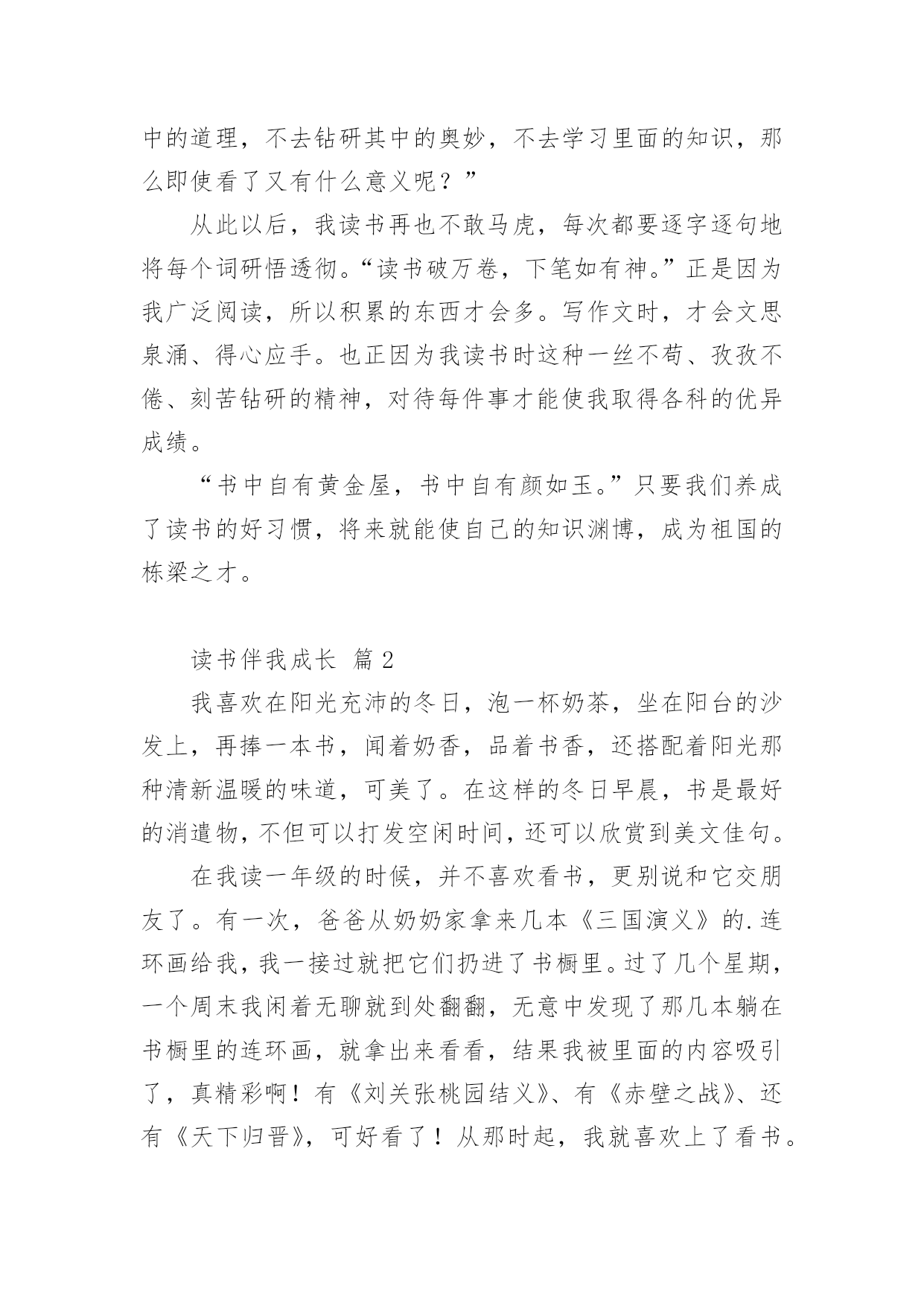 中的道理，不去钻研其中的奥妙，不去学习里面的知识，那么即使看了又有什么意义呢？”

从此以后，我读书再也不敢马虎，每次都要逐字逐句地将每个词研悟透彻。“读书破万卷，下笔如有神。”正是因为我广泛阅读，所以积累的东西才会多。写作文时，才会文思泉涌、得心应手。也正因为我读书时这种一丝不苟、孜孜不倦、刻苦钻研的精神，对待每件事才能使我取得各科的优异成绩。

“书中自有黄金屋，书中自有颜如玉。”只要我们养成了读书的好习惯，将来就能使自己的知识渊博，成为祖国的栋梁之才。

读书伴我成长 篇2

我喜欢在阳光充沛的冬日，泡一杯奶茶，坐在阳台的沙发上，再捧一本书，闻着奶香，品着书香，还搭配着阳光那种清新温暖的味道，可美了。在这样的冬日早晨，书是最好的消遣物，不但可以打发空闲时间，还可以欣赏到美文佳句。

在我读一年级的时候，并不喜欢看书，更别说和它交朋友了。有一次，爸爸从奶奶家拿来几本《三国演义》的.连环画给我，我一接过就把它们扔进了书橱里。过了几个星期，一个周末我闲着无聊就到处翻翻，无意中发现了那几本躺在书橱里的连环画，就拿出来看看，结果我被里面的内容吸引了，真精彩啊！有《刘关张桃园结义》、有《赤壁之战》、还有《天下归晋》，可好看了！从那时起，我就喜欢上了看书。